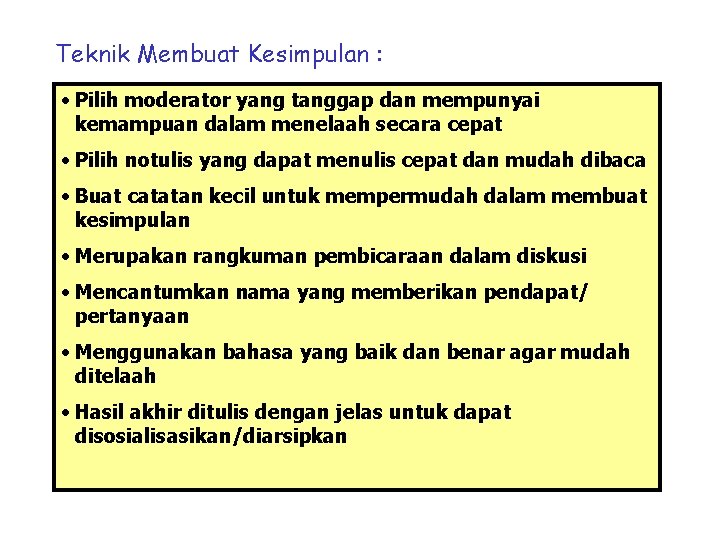 Teknik Membuat Kesimpulan :

• Pilih moderator yang tanggap dan mempunyai kemampuan dalam menelaah secara cepat

• Pilih notulis yang dapat menulis cepat dan mudah dibaca

• Buat catatan kecil untuk mempermudah dalam membuat kesimpulan

• Merupakan rangkuman pembicaraan dalam diskusi

• Mencantumkan nama yang memberikan pendapat/ pertanyaan

• Menggunakan bahasa yang baik dan benar agar mudah ditelaah

• Hasil akhir ditulis dengan jelas untuk dapat disosialisasikan/diarsipkan